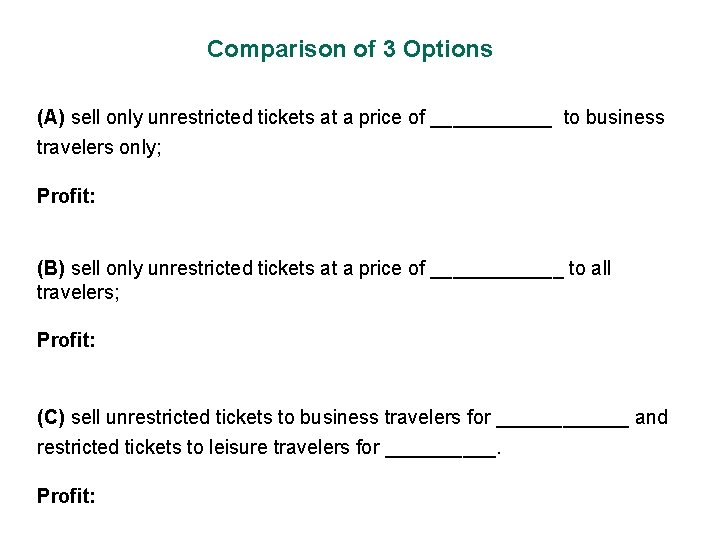 Comparison of 3 Options

(A) sell only unrestricted tickets at a price of ___________ to business travelers only;

Profit:

(B) sell only unrestricted tickets at a price of ____________ to all travelers;

Profit:

(C) sell unrestricted tickets to business travelers for ____________ and restricted tickets to leisure travelers for __________.

Profit: